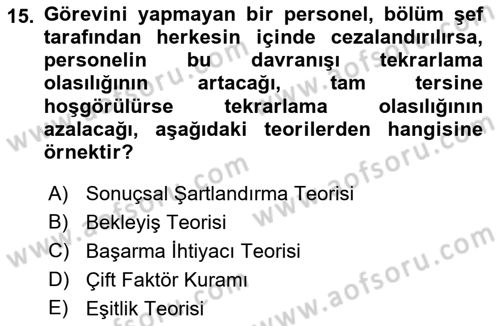 15. Görevini yapmayan bir personel, bölüm şef tarafından herkesin içinde cezalandırılırsa, personelin bu davranışı tekrarlama olasılığının artacağı, tam tersine hoşgörülürse tekrarlama olasılığının azalacağı, aşağıdaki teorilerden hangisine örnektir?

A) Sonuçsal Şartlandırma Teorisi
B) Bekleyiş Teorisi
C) Başarma İhtiyacı Teorisi
D) Çift Faktör Kuramı
E) Eşitlik Teorisi

www.aofsoru.com